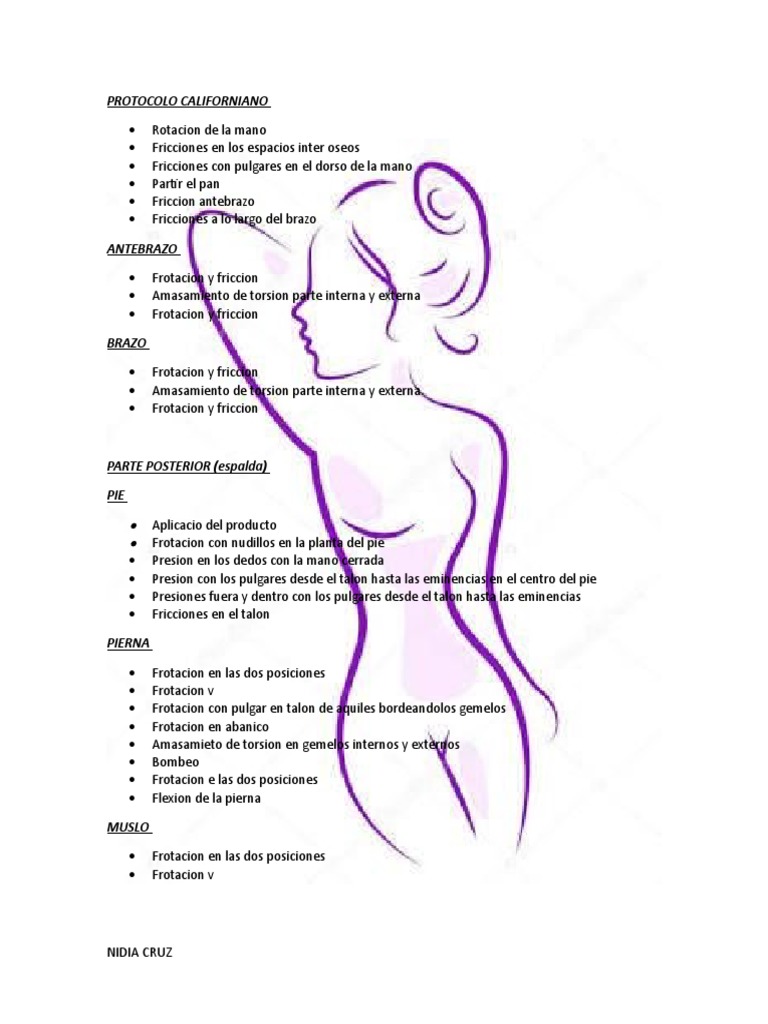 PROTOCOLO CALIFORNIANO

- Rotacion de la mano
- Fricciones en los espacios inter oseos
- Fricciones con pulgares en el dorso de la mano
- Partir el pan
- Friccion antebrazo
- Fricciones a lo largo del brazo

ANTEBRAZO

- Frotacion y friccion
- Amasamiento de torsion parte interna y externa
- Frotacion y friccion

BRAZO

- Frotacion y friccion
- Amasamiento de torsion parte interna y externa
- Frotacion y friccion

PARTE POSTERIOR (espalda)

PIE

- Aplicacio del producto
- Frotacion con nudillos en la planta del pie
- Presion en los dedos con la mano cerrada
- Presion con los pulgares desde el talon hasta las eminencias en el centro del pie
- Presiones fuera y dentro con los pulgares desde el talon hasta las eminencias
- Fricciones en el talon

PIERNA

- Frotacion en las dos posiciones
- Frotacion v
- Frotacion con pulgar en talon de aquiles bordeandolos gemelos
- Frotacion en abanico
- Amasamieto de torsion en gemelos internos y externos
- Bombeo
- Frotacion e las dos posiciones
- Flexion de la pierna

MUSLO

- Frotacion en las dos posiciones
- Frotacion v

NIDIA CRUZ